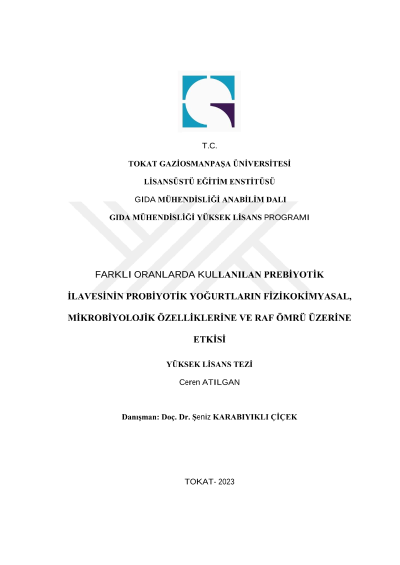 T.C.

TOKAT GAZİOSMANPAŞA ÜNİVERSİTESİ

LİSANSÜSTÜ EĞİTİM ENSTİTÜSÜ

GIDA MÜHENDİSLİĞİ ANABİLİM DALI

GIDA MÜHENDİSLİĞİ YÜKSEK LİSANS PROGRAMI

FARKLI ORANLARDA KULLANILAN PREBİYOTİK İLAVESİNİN PROBİYOTİK YOĞURTLARIN FİZİKOKİMYASAL, MİKROBİYOLOJİK ÖZELLİKLERİNE VE RAF ÖMRÜ ÜZERİNE ETKİSİ

YÜKSEK LİSANS TEZİ

Ceren ATILGAN

Danışman: Doç. Dr. Şeniz KARABIYIKLI ÇİÇEK

TOKAT- 2023